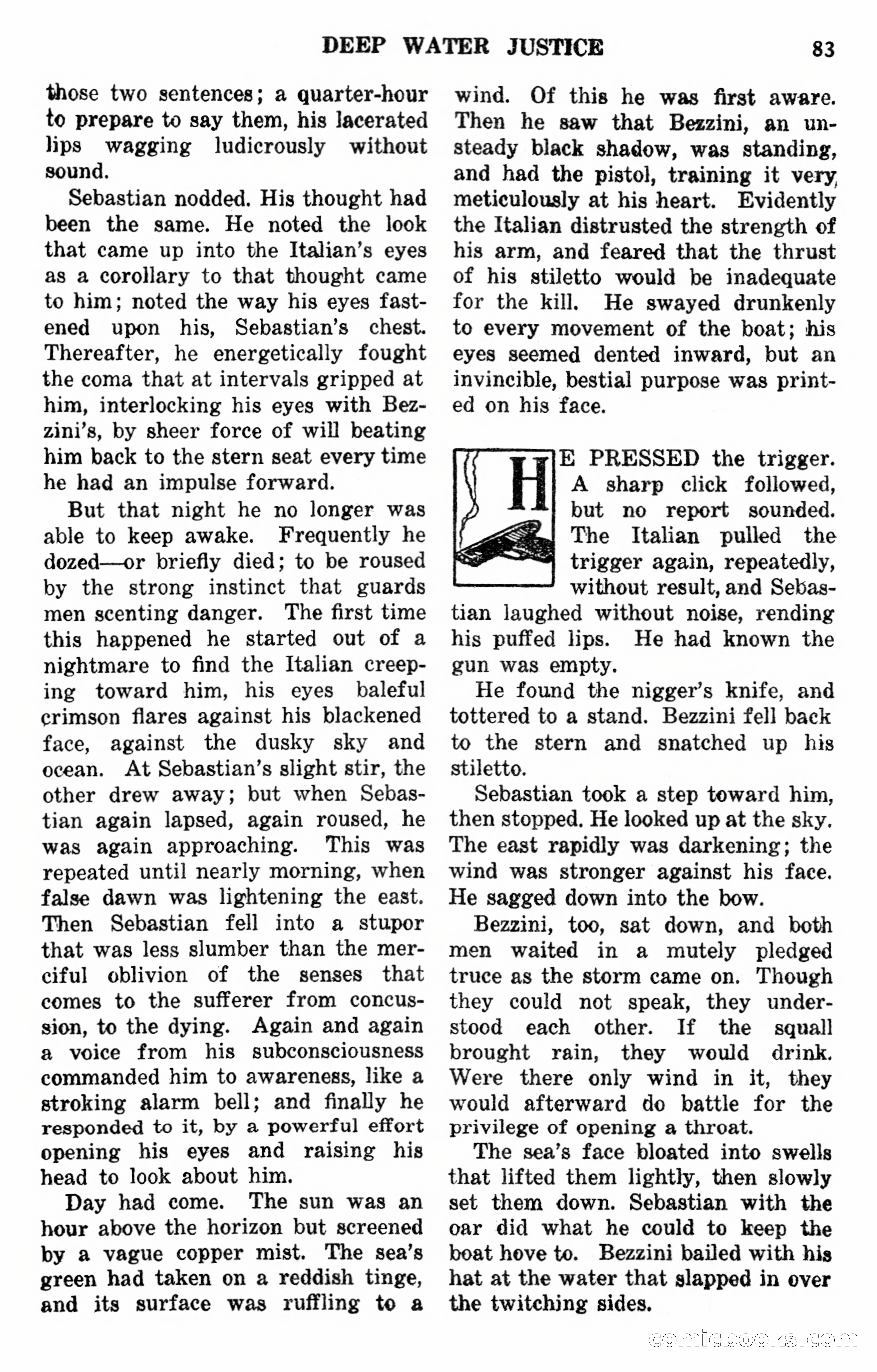 DEEP WATER JUSTICE 83

those two sentences; a quarter-hour to prepare to say them, his lacerated lips wagging ludicrously without sound.

Sebastian nodded. His thought had been the same. He noted the look that came up into the Italian's eyes as a corollary to that thought came to him; noted the way his eyes fastened upon his, Sebastian's chest. Thereafter, he energetically fought the coma that at intervals gripped at him, interlocking his eyes with Bezzini's, by sheer force of will beating him back to the stern seat every time he had an impulse forward.

But that night he no longer was able to keep awake. Frequently he dozed—or briefly died; to be roused by the strong instinct that guards men scenting danger. The first time this happened he started out of a nightmare to find the Italian creeping toward him, his eyes baleful crimson flares against his blackened face, against the dusky sky and ocean. At Sebastian's slight stir, the other drew away; but when Sebastian again lapsed, again roused, he was again approaching. This was repeated until nearly morning, when false dawn was lightening the east. Then Sebastian fell into a stupor that was less slumber than the merciful oblivion of the senses that comes to the sufferer from concussion, to the dying. Again and again a voice from his subconsciousness commanded him to awareness, like a stroking alarm bell; and finally he responded to it, by a powerful effort opening his eyes and raising his head to look about him.

Day had come. The sun was an hour above the horizon but screened by a vague copper mist. The sea's green had taken on a reddish tinge, and its surface was ruffling to a wind. Of this he was first aware. Then he saw that Bezzini, an unsteady black shadow, was standing, and had the pistol, training it very meticulously at his heart. Evidently the Italian distrusted the strength of his arm, and feared that the thrust of his stiletto would be inadequate for the kill. He swayed drunkenly to every movement of the boat; his eyes seemed dented inward, but an invincible, bestial purpose was printed on his face.

HE PRESSED the trigger. A sharp click followed, but no report sounded. The Italian pulled the trigger again, repeatedly, without result, and Sebastian laughed without noise, rending his puffed lips. He had known the gun was empty.

He found the nigger's knife, and tottered to a stand. Bezzini fell back to the stern and snatched up his stiletto.

Sebastian took a step toward him, then stopped. He looked up at the sky. The east rapidly was darkening; the wind was stronger against his face. He sagged down into the bow.

Bezzini, too, sat down, and both men waited in a mutely pledged truce as the storm came on. Though they could not speak, they understood each other. If the squall brought rain, they would drink. Were there only wind in it, they would afterward do battle for the privilege of opening a throat.

The sea's face bloated into swells that lifted them lightly, then slowly set them down. Sebastian with the oar did what he could to keep the boat hove to. Bezzini bailed with his hat at the water that slapped in over the twitching sides.

comicbooks.com